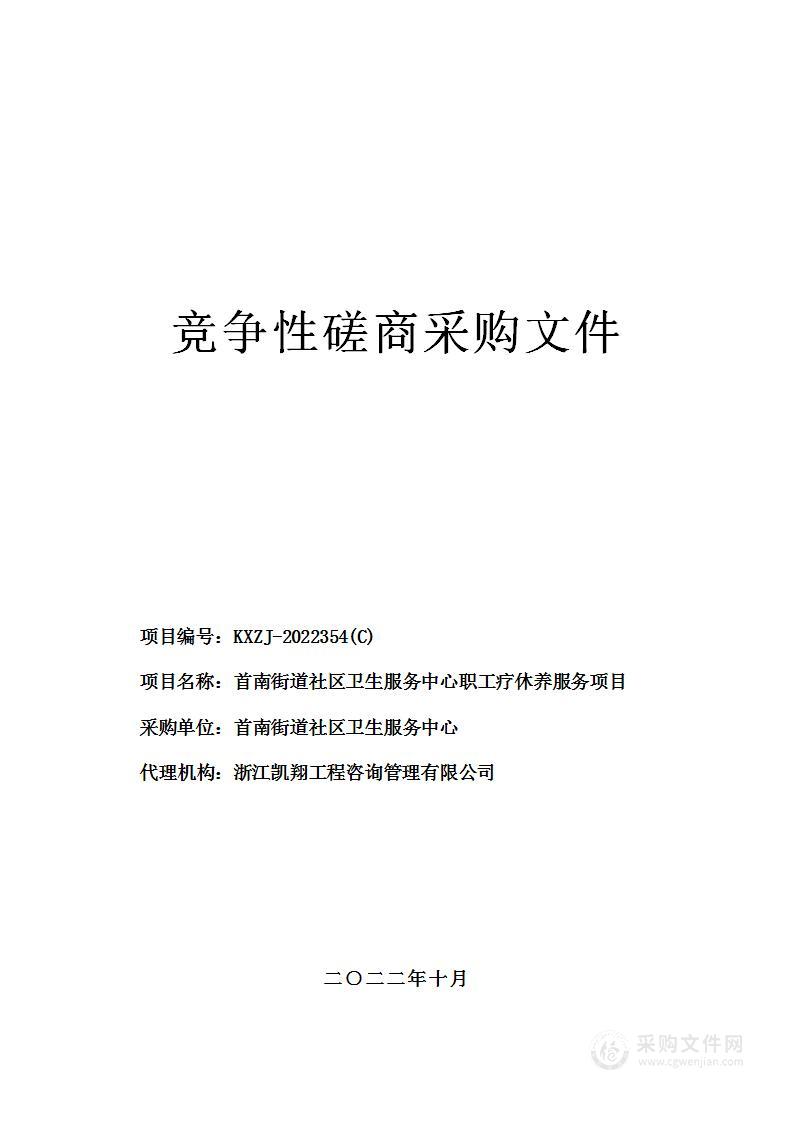 竞争性磋商采购文件

项目编号：KXZJ-2022354(C)

项目名称：首南街道社区卫生服务中心职工疗休养服务项目

采购单位：首南街道社区卫生服务中心

代理机构：浙江凯翔工程咨询管理有限公司

二〇二二年十月

采购文件网
www.cgwenjian.com